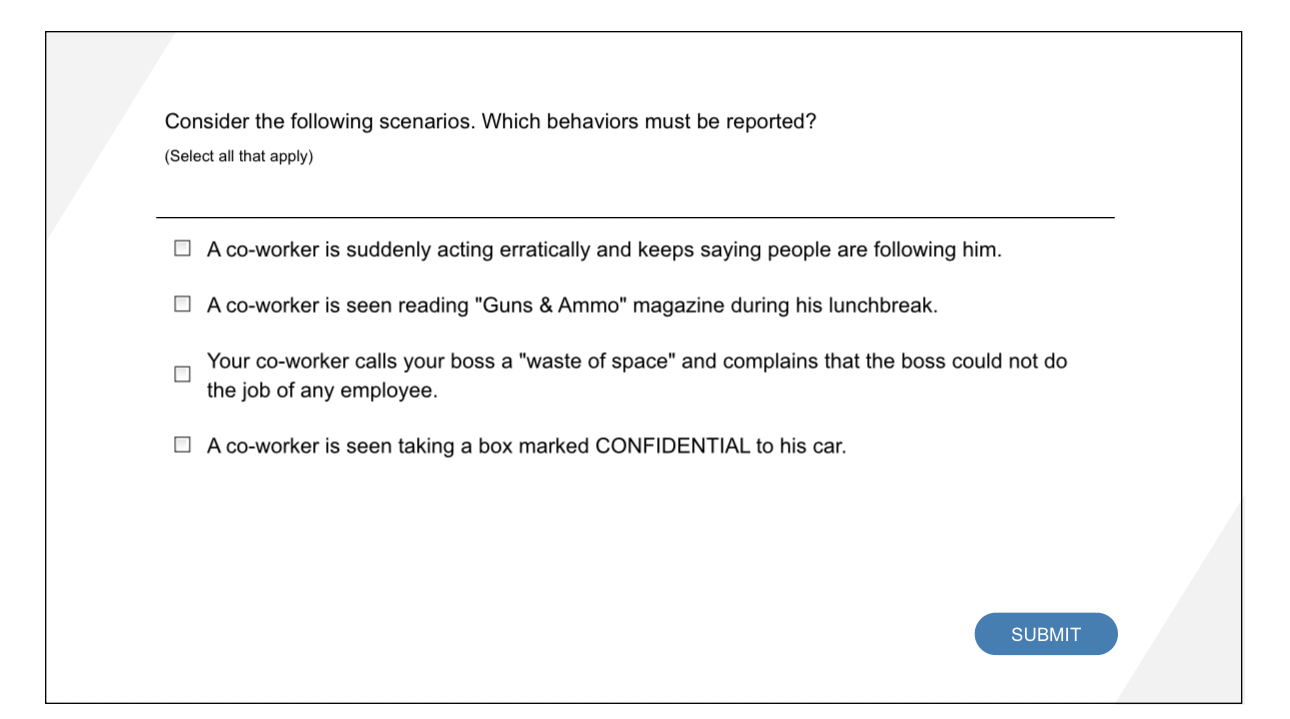 Consider the following scenarios. Which behaviors must be reported?
(Select all that apply)

☐ A co-worker is suddenly acting erratically and keeps saying people are following him.

☐ A co-worker is seen reading "Guns & Ammo" magazine during his lunchbreak.

☐ Your co-worker calls your boss a "waste of space" and complains that the boss could not do the job of any employee.

☐ A co-worker is seen taking a box marked CONFIDENTIAL to his car.

SUBMIT